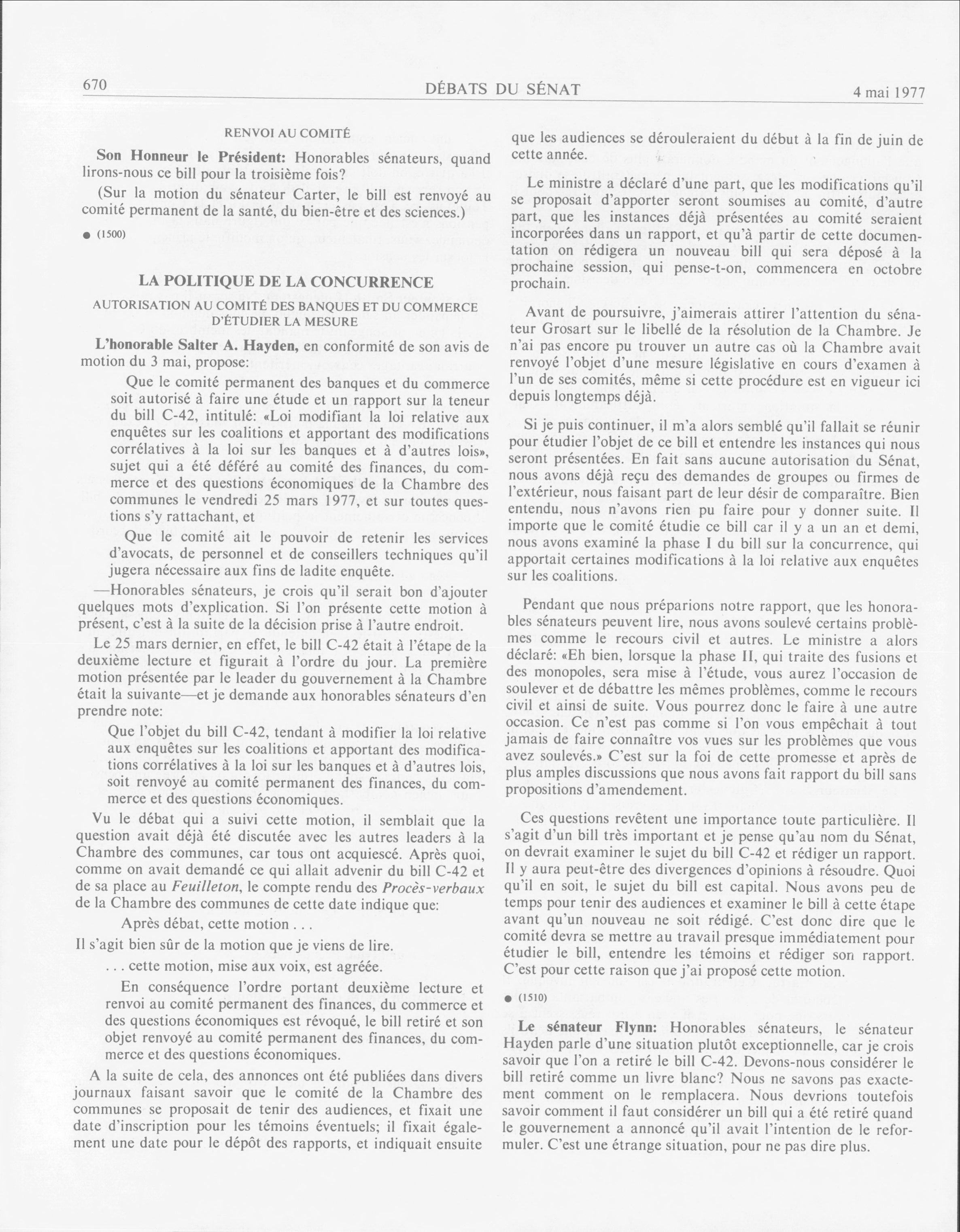 670 DÉBATS DU SÉNAT 4 mai 1977

RENVOI AU COMITÉ

Son Honneur le Président: Honorables sénateurs, quand lirons-nous ce bill pour la troisième fois?

(Sur la motion du sénateur Carter, le bill est renvoyé au comité permanent de la santé, du bien-être et des sciences.)

● (1500)

LA POLITIQUE DE LA CONCURRENCE

AUTORISATION AU COMITÉ DES BANQUES ET DU COMMERCE D'ÉTUDIER LA MESURE

L'honorable Salter A. Hayden, en conformité de son avis de motion du 3 mai, propose:

Que le comité permanent des banques et du commerce soit autorisé à faire une étude et un rapport sur la teneur du bill C-42, intitulé: «Loi modifiant la loi relative aux enquêtes sur les coalitions et apportant des modifications corrélatives à la loi sur les banques et à d'autres lois», sujet qui a été déféré au comité des finances, du commerce et des questions économiques de la Chambre des communes le vendredi 25 mars 1977, et sur toutes questions s'y rattachant, et

Que le comité ait le pouvoir de retenir les services d'avocats, de personnel et de conseillers techniques qu'il jugera nécessaire aux fins de ladite enquête.

—Honorables sénateurs, je crois qu'il serait bon d'ajouter quelques mots d'explication. Si l'on présente cette motion à présent, c'est à la suite de la décision prise à l'autre endroit.

Le 25 mars dernier, en effet, le bill C-42 était à l'étape de la deuxième lecture et figurait à l'ordre du jour. La première motion présentée par le leader du gouvernement à la Chambre était la suivante—et je demande aux honorables sénateurs d'en prendre note:

Que l'objet du bill C-42, tendant à modifier la loi relative aux enquêtes sur les coalitions et apportant des modifications corrélatives à la loi sur les banques et à d'autres lois, soit renvoyé au comité permanent des finances, du commerce et des questions économiques.

Vu le débat qui a suivi cette motion, il semblait que la question avait déjà été discutée avec les autres leaders à la Chambre des communes, car tous ont acquiescé. Après quoi, comme on avait demandé ce qui allait advenir du bill C-42 et de sa place au Feuilleton, le compte rendu des Procès-verbaux de la Chambre des communes de cette date indique que:

Après débat, cette motion . . .

Il s'agit bien sûr de la motion que je viens de lire.

. . . cette motion, mise aux voix, est agréée.

En conséquence l'ordre portant deuxième lecture et renvoi au comité permanent des finances, du commerce et des questions économiques est révoqué, le bill retiré et son objet renvoyé au comité permanent des finances, du commerce et des questions économiques.

A la suite de cela, des annonces ont été publiées dans divers journaux faisant savoir que le comité de la Chambre des communes se proposait de tenir des audiences, et fixait une date d'inscription pour les témoins éventuels; il fixait également une date pour le dépôt des rapports, et indiquait ensuite que les audiences se dérouleraient du début à la fin de juin de cette année.

Le ministre a déclaré d'une part, que les modifications qu'il se proposait d'apporter seront soumises au comité, d'autre part, que les instances déjà présentées au comité seraient incorporées dans un rapport, et qu'à partir de cette documentation on rédigera un nouveau bill qui sera déposé à la prochaine session, qui pense-t-on, commencera en octobre prochain.

Avant de poursuivre, j'aimerais attirer l'attention du sénateur Grosart sur le libellé de la résolution de la Chambre. Je n'ai pas encore pu trouver un autre cas où la Chambre avait renvoyé l'objet d'une mesure législative en cours d'examen à l'un de ses comités, même si cette procédure est en vigueur ici depuis longtemps déjà.

Si je puis continuer, il m'a alors semblé qu'il fallait se réunir pour étudier l'objet de ce bill et entendre les instances qui nous seront présentées. En fait sans aucune autorisation du Sénat, nous avons déjà reçu des demandes de groupes ou firmes de l'extérieur, nous faisant part de leur désir de comparaître. Bien entendu, nous n'avons rien pu faire pour y donner suite. Il importe que le comité étudie ce bill car il y a un an et demi, nous avons examiné la phase I du bill sur la concurrence, qui apportait certaines modifications à la loi relative aux enquêtes sur les coalitions.

Pendant que nous préparions notre rapport, que les honorables sénateurs peuvent lire, nous avons soulevé certains problèmes comme le recours civil et autres. Le ministre a alors déclaré: «Eh bien, lorsque la phase II, qui traite des fusions et des monopoles, sera mise à l'étude, vous aurez l'occasion de soulever et de débattre les mêmes problèmes, comme le recours civil et ainsi de suite. Vous pourrez donc le faire à une autre occasion. Ce n'est pas comme si l'on vous empêchait à tout jamais de faire connaître vos vues sur les problèmes que vous avez soulevés.» C'est sur la foi de cette promesse et après de plus amples discussions que nous avons fait rapport du bill sans propositions d'amendement.

Ces questions revêtent une importance toute particulière. Il s'agit d'un bill très important et je pense qu'au nom du Sénat, on devrait examiner le sujet du bill C-42 et rédiger un rapport. Il y aura peut-être des divergences d'opinions à résoudre. Quoi qu'il en soit, le sujet du bill est capital. Nous avons peu de temps pour tenir des audiences et examiner le bill à cette étape avant qu'un nouveau ne soit rédigé. C'est donc dire que le comité devra se mettre au travail presque immédiatement pour étudier le bill, entendre les témoins et rédiger son rapport. C'est pour cette raison que j'ai proposé cette motion.

● (1510)

Le sénateur Flynn: Honorables sénateurs, le sénateur Hayden parle d'une situation plutôt exceptionnelle, car je crois savoir que l'on a retiré le bill C-42. Devons-nous considérer le bill retiré comme un livre blanc? Nous ne savons pas exactement comment on le remplacera. Nous devrions toutefois savoir comment il faut considérer un bill qui a été retiré quand le gouvernement a annoncé qu'il avait l'intention de le reformuler. C'est une étrange situation, pour ne pas dire plus.